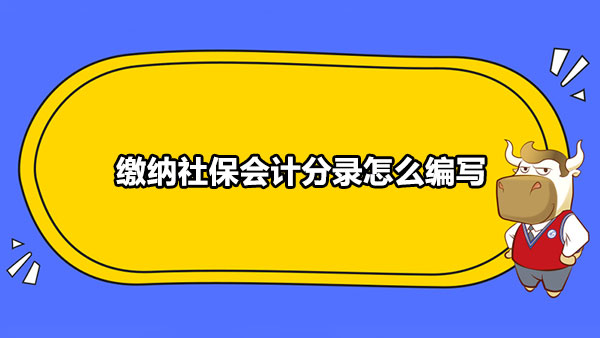 缴纳社保会计分录怎么编写